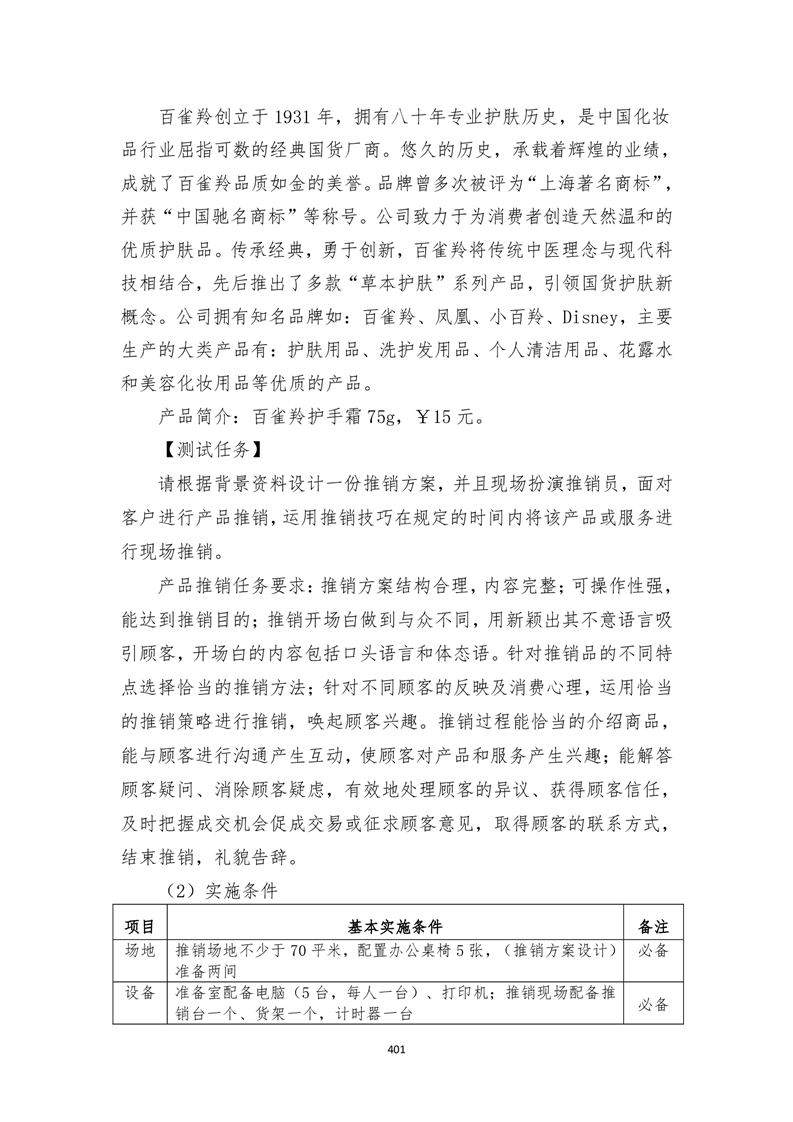 百雀羚创立于 1931 年，拥有八十年专业护肤历史，是中国化妆品行业屈指可数的经典国货厂商。悠久的历史，承载着辉煌的业绩，成就了百雀羚品质如金的美誉。品牌曾多次被评为“上海著名商标”，并获“中国驰名商标”等称号。公司致力于为消费者创造天然温和的优质护肤品。传承经典，勇于创新，百雀羚将传统中医理念与现代科技相结合，先后推出了多款“草本护肤”系列产品，引领国货护肤新概念。公司拥有知名品牌如：百雀羚、凤凰、小百羚、Disney，主要生产的大类产品有：护肤用品、洗护发用品、个人清洁用品、花露水和美容化妆用品等优质的产品。

产品简介：百雀羚护手霜 75g，￥15 元。

【测试任务】

请根据背景资料设计一份推销方案，并且现场扮演推销员，面对客户进行产品推销，运用推销技巧在规定的时间内将该产品或服务进行现场推销。

产品推销任务要求：推销方案结构合理，内容完整；可操作性强，能达到推销目的；推销开场白做到与众不同，用新颖出其不意语言吸引顾客，开场白的内容包括口头语言和体态语。针对推销品的不同特点选择恰当的推销方法；针对不同顾客的反映及消费心理，运用恰当的推销策略进行推销，唤起顾客兴趣。推销过程能恰当的介绍商品，能与顾客进行沟通产生互动，使顾客对产品和服务产生兴趣；能解答顾客疑问、消除顾客疑虑，有效地处理顾客的异议、获得顾客信任，及时把握成交机会促成交易或征求顾客意见，取得顾客的联系方式，结束推销，礼貌告辞。

（2）实施条件

| 项目 | 基本实施条件 | 备注 |
|---|---|---|
| 场地 | 推销场地不少于 70 平米，配置办公桌椅 5 张，（推销方案设计）准备两间 | 必备 |
| 设备 | 准备室配备电脑（5 台，每人一台）、打印机；推销现场配备推销台一个、货架一个，计时器一台 | 必备 |

401